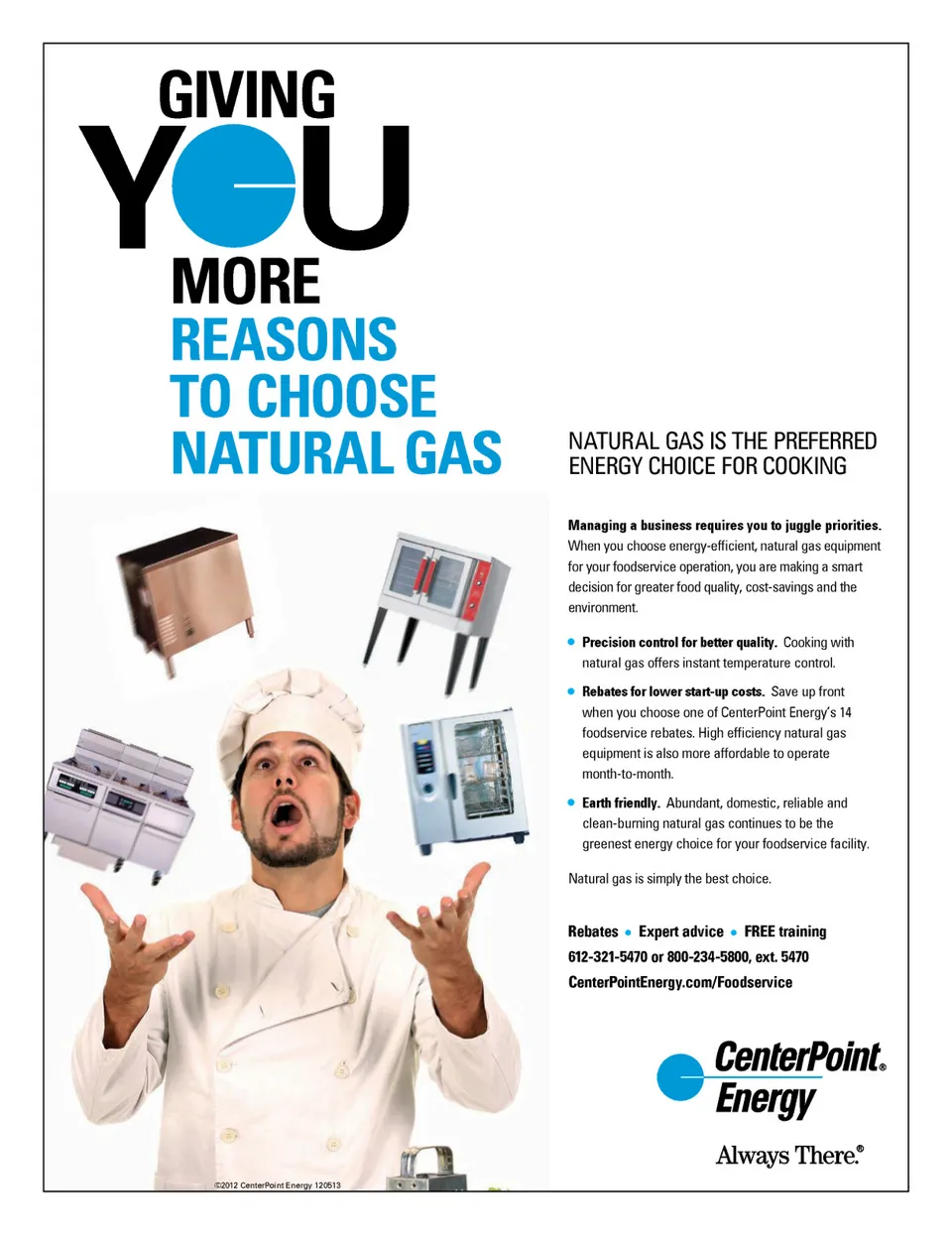 GIVING
YOU
MORE
REASONS
TO CHOOSE
NATURAL GAS

NATURAL GAS IS THE PREFERRED ENERGY CHOICE FOR COOKING

Managing a business requires you to juggle priorities. When you choose energy-efficient, natural gas equipment for your foodservice operation, you are making a smart decision for greater food quality, cost-savings and the environment.

• Precision control for better quality. Cooking with natural gas offers instant temperature control.

• Rebates for lower start-up costs. Save up front when you choose one of CenterPoint Energy's 14 foodservice rebates. High efficiency natural gas equipment is also more affordable to operate month-to-month.

• Earth friendly. Abundant, domestic, reliable and clean-burning natural gas continues to be the greenest energy choice for your foodservice facility.

Natural gas is simply the best choice.

Rebates • Expert advice • FREE training
612-321-5470 or 800-234-5800, ext. 5470
CenterPointEnergy.com/Foodservice

CenterPoint® Energy
Always There.®

©2012 CenterPoint Energy 120513